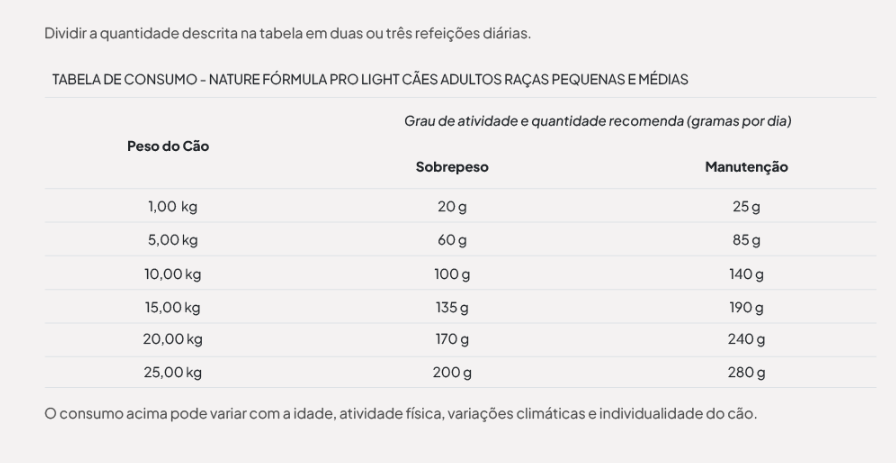 Dividir a quantidade descrita na tabela em duas ou três refeições diárias.

TABELA DE CONSUMO - NATURE FÓRMULA PRO LIGHT CÃES ADULTOS RAÇAS PEQUENAS E MÉDIAS

| Peso do Cão | Grau de atividade e quantidade recomenda (gramas por dia) | |
|---|---|---|
| | Sobrepeso | Manutenção |
| 1,00 kg | 20 g | 25 g |
| 5,00 kg | 60 g | 85 g |
| 10,00 kg | 100 g | 140 g |
| 15,00 kg | 135 g | 190 g |
| 20,00 kg | 170 g | 240 g |
| 25,00 kg | 200 g | 280 g |

O consumo acima pode variar com a idade, atividade física, variações climáticas e individualidade do cão.